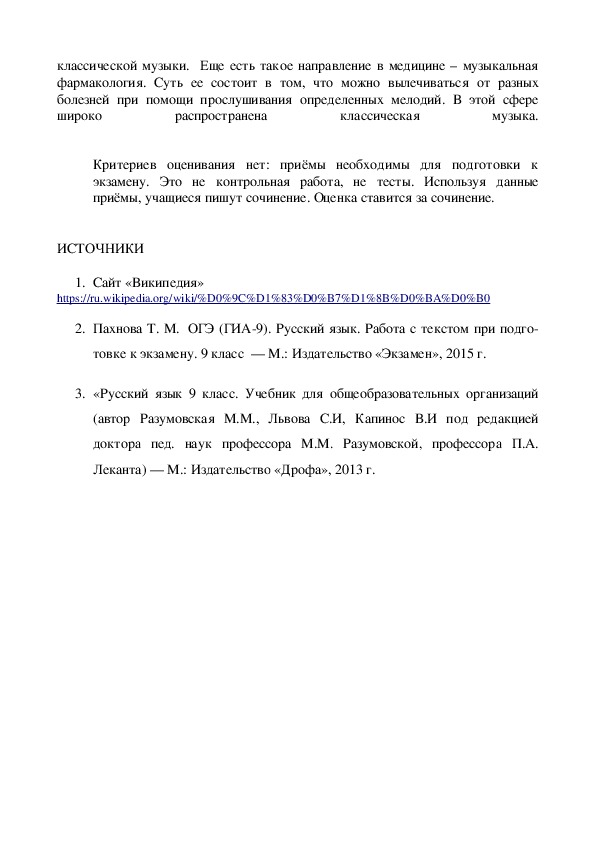 классической музыки. Еще есть такое направление в медицине – музыкальная фармакология. Суть ее состоит в том, что можно вылечиваться от разных болезней при помощи прослушивания определенных мелодий. В этой сфере широко распространена классическая музыка.

Критериев оценивания нет: приёмы необходимы для подготовки к экзамену. Это не контрольная работа, не тесты. Используя данные приёмы, учащиеся пишут сочинение. Оценка ставится за сочинение.

ИСТОЧНИКИ

1. Сайт «Википедия» https://ru.wikipedia.org/wiki/%D0%9C%D1%83%D0%B7%D1%8B%D0%BA%D0%B0

2. Пахнова Т. М. ОГЭ (ГИА-9). Русский язык. Работа с текстом при подготовке к экзамену. 9 класс — М.: Издательство «Экзамен», 2015 г.

3. «Русский язык 9 класс. Учебник для общеобразовательных организаций (автор Разумовская М.М., Львова С.И, Капинос В.И под редакцией доктора пед. наук профессора М.М. Разумовской, профессора П.А. Леканта) — М.: Издательство «Дрофа», 2013 г.